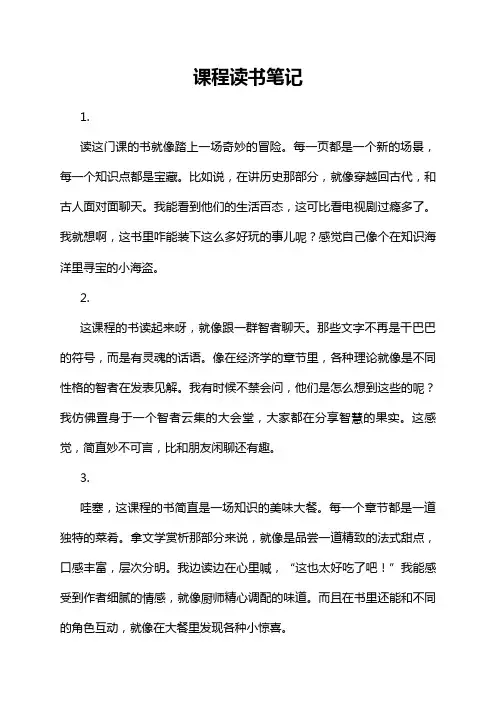 课程读书笔记

1.

读这门课的书就像踏上一场奇妙的冒险。每一页都是一个新的场景，每一个知识点都是宝藏。比如说，在讲历史那部分，就像穿越回古代，和古人面对面聊天。我能看到他们的生活百态，这可比看电视剧过瘾多了。我就想啊，这书里咋能装下这么多好玩的事儿呢？感觉自己像个在知识海洋里寻宝的小海盗。

2.

这课程的书读起来呀，就像跟一群智者聊天。那些文字不再是干巴巴的符号，而是有灵魂的话语。像在经济学的章节里，各种理论就像是不同性格的智者在发表见解。我有时候不禁会问，他们是怎么想到这些的呢？我仿佛置身于一个智者云集的大会堂，大家都在分享智慧的果实。这感觉，简直妙不可言，比和朋友闲聊还有趣。

3.

哇塞，这课程的书简直是一场知识的美味大餐。每一个章节都是一道独特的菜肴。拿文学赏析那部分来说，就像是品尝一道精致的法式甜点，口感丰富，层次分明。我边读边在心里喊，“这也太好吃了吧！”我能感受到作者细腻的情感，就像厨师精心调配的味道。而且在书里还能和不同的角色互动，就像在大餐里发现各种小惊喜。